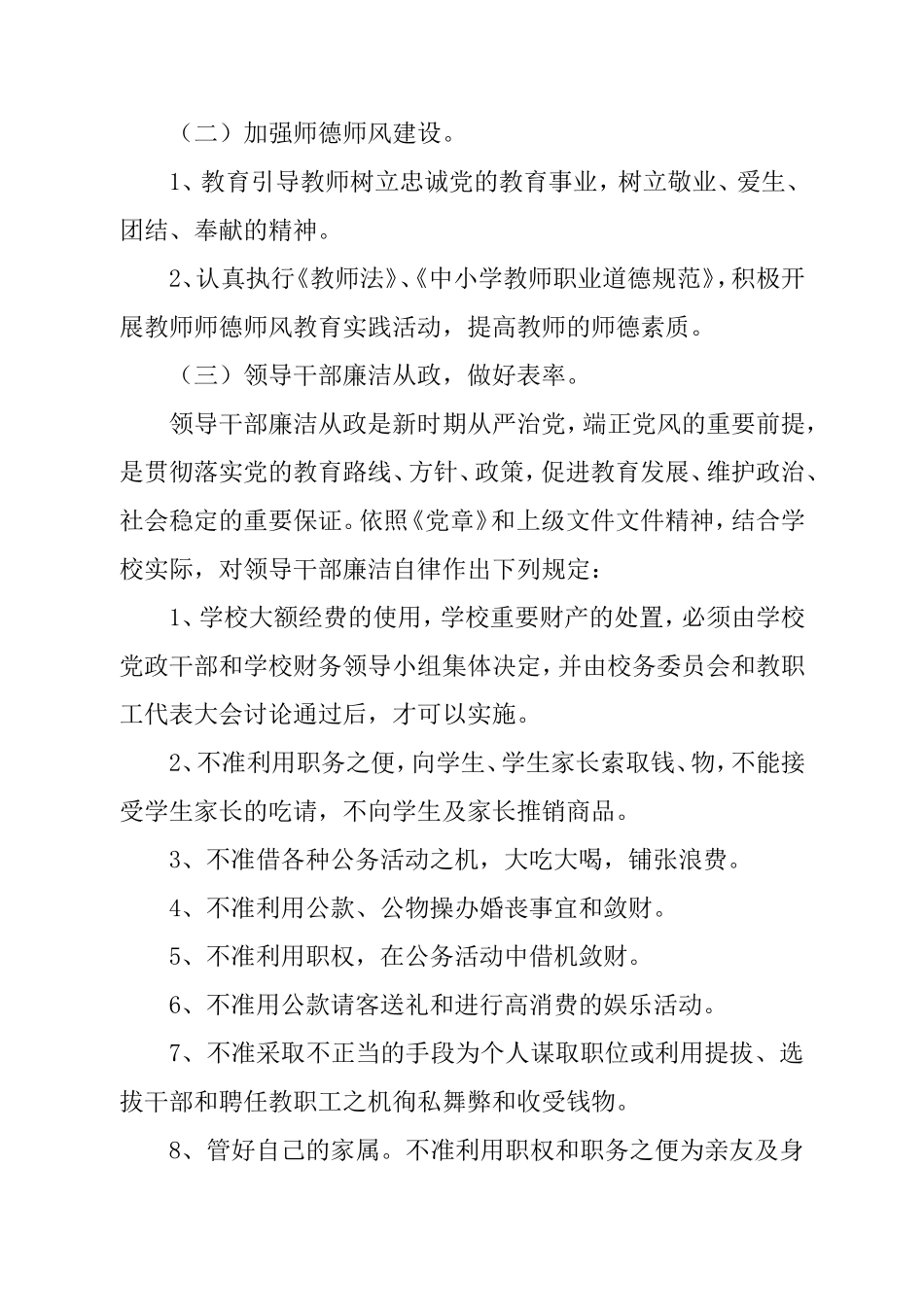 （二）加强师德师风建设。

1、教育引导教师树立忠诚党的教育事业，树立敬业、爱生、团结、奉献的精神。

2、认真执行《教师法》、《中小学教师职业道德规范》，积极开展教师师德师风教育实践活动，提高教师的师德素质。

（三）领导干部廉洁从政，做好表率。

领导干部廉洁从政是新时期从严治党，端正党风的重要前提，是贯彻落实党的教育路线、方针、政策，促进教育发展、维护政治、社会稳定的重要保证。依照《党章》和上级文件文件精神，结合学校实际，对领导干部廉洁自律作出下列规定：

1、学校大额经费的使用，学校重要财产的处置，必须由学校党政干部和学校财务领导小组集体决定，并由校务委员会和教职工代表大会讨论通过后，才可以实施。

2、不准利用职务之便，向学生、学生家长索取钱、物，不能接受学生家长的吃请，不向学生及家长推销商品。

3、不准借各种公务活动之机，大吃大喝，铺张浪费。

4、不准利用公款、公物操办婚丧事宜和敛财。

5、不准利用职权，在公务活动中借机敛财。

6、不准用公款请客送礼和进行高消费的娱乐活动。

7、不准采取不正当的手段为个人谋取职位或利用提拔、选拔干部和聘任教职工之机徇私舞弊和收受钱物。

8、管好自己的家属。不准利用职权和职务之便为亲友及身